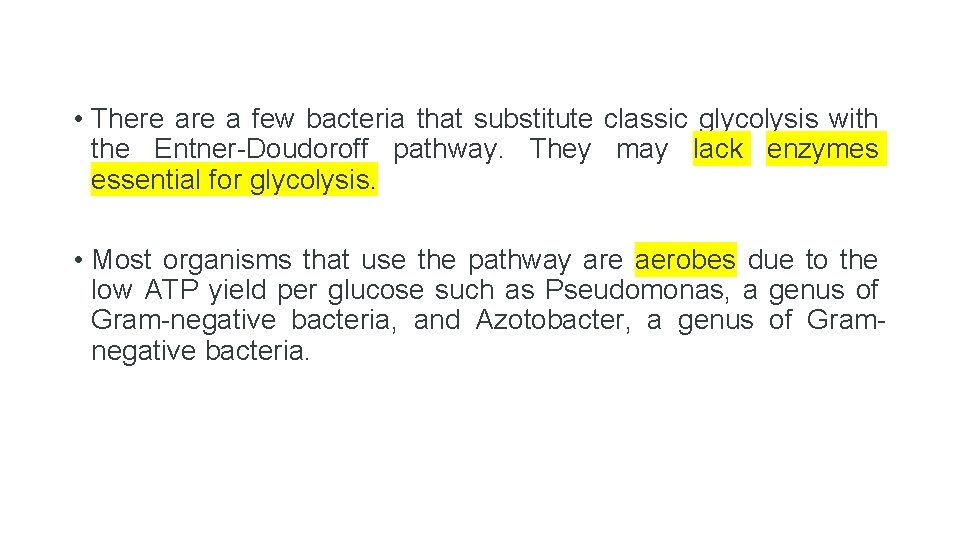 • There are a few bacteria that substitute classic glycolysis with the Entner-Doudoroff pathway. They may lack enzymes essential for glycolysis.

• Most organisms that use the pathway are aerobes due to the low ATP yield per glucose such as Pseudomonas, a genus of Gram-negative bacteria, and Azotobacter, a genus of Gram-negative bacteria.